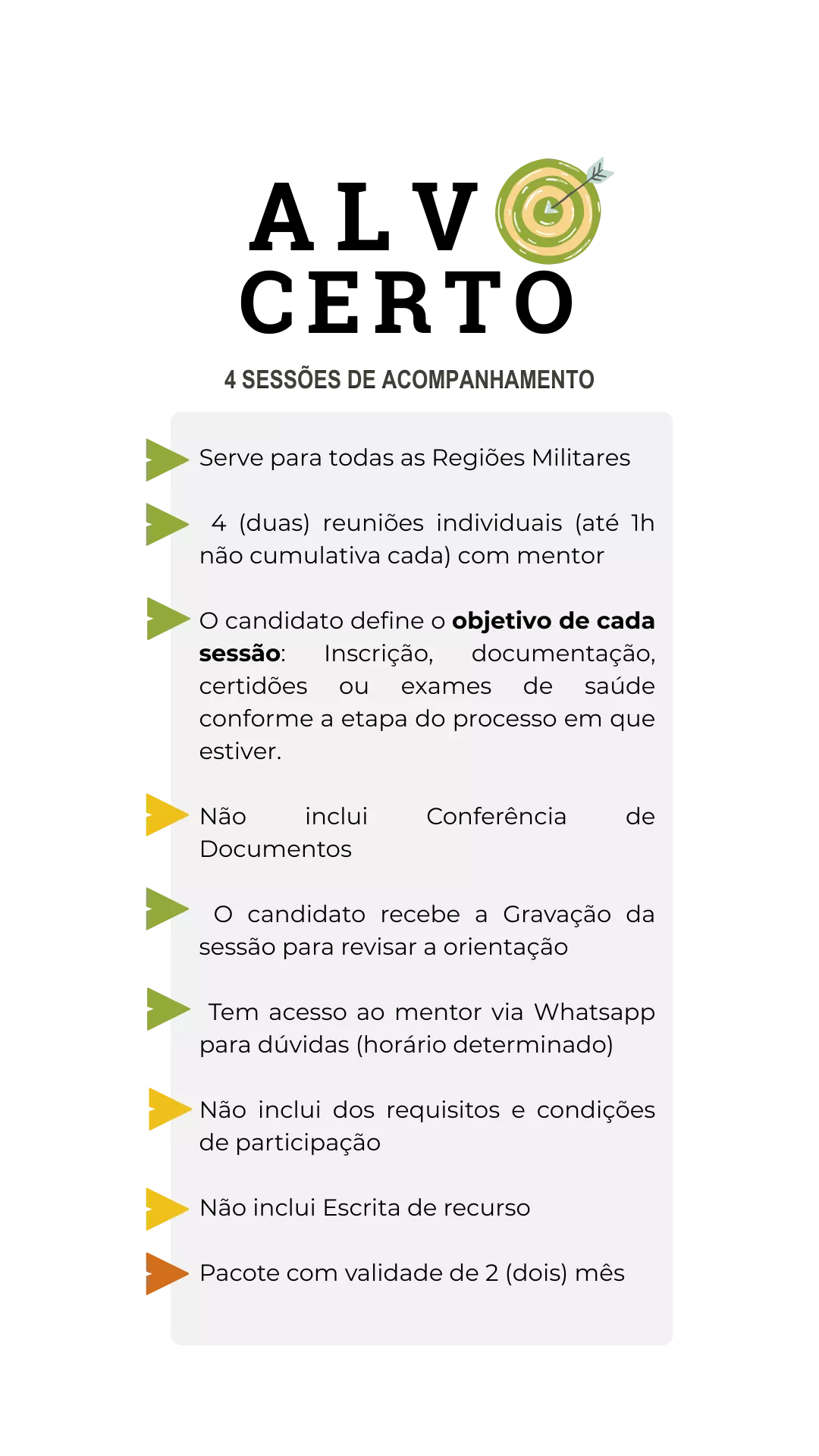 ALV
CERTO

4 SESSÕES DE ACOMPANHAMENTO

Serve para todas as Regiões Militares

4 (duas) reuniões individuais (até 1h não cumulativa cada) com mentor

O candidato define o objetivo de cada sessão: Inscrição, documentação, certidões ou exames de saúde conforme a etapa do processo em que estiver.

Não inclui Conferência de Documentos

O candidato recebe a Gravação da sessão para revisar a orientação

Tem acesso ao mentor via Whatsapp para dúvidas (horário determinado)

Não inclui dos requisitos e condições de participação

Não inclui Escrita de recurso

Pacote com validade de 2 (dois) mês